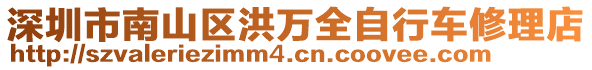 深圳市南山区洪万全自行车修理店
http://szvaleriezimm4.cn.coovee.com